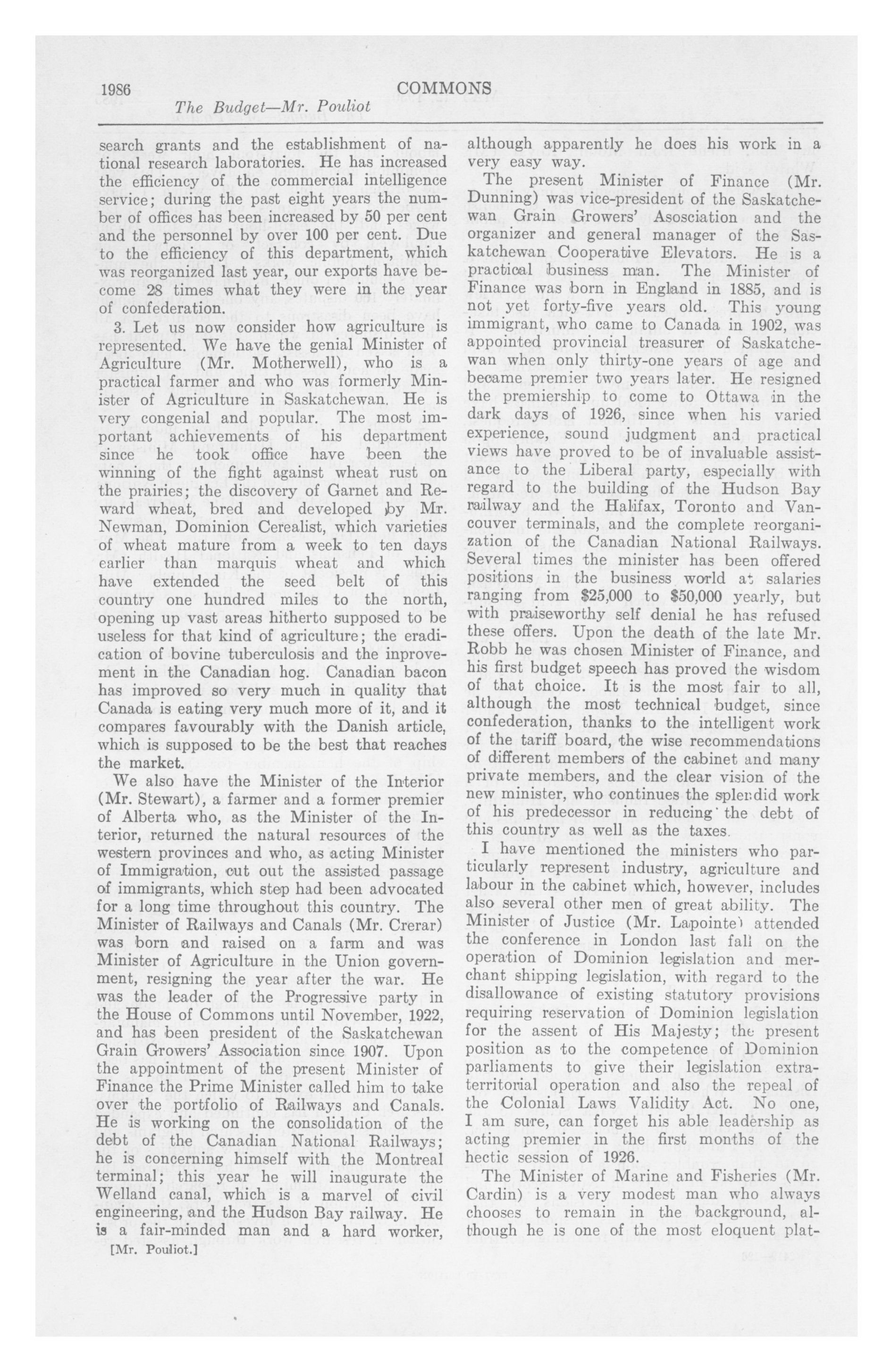 1986 COMMONS

The Budget—Mr. Pouliot

search grants and the establishment of national research laboratories. He has increased the efficiency of the commercial intelligence service; during the past eight years the number of offices has been increased by 50 per cent and the personnel by over 100 per cent. Due to the efficiency of this department, which was reorganized last year, our exports have become 28 times what they were in the year of confederation.

3. Let us now consider how agriculture is represented. We have the genial Minister of Agriculture (Mr. Motherwell), who is a practical farmer and who was formerly Minister of Agriculture in Saskatchewan. He is very congenial and popular. The most important achievements of his department since he took office have been the winning of the fight against wheat rust on the prairies; the discovery of Garnet and Reward wheat, bred and developed by Mr. Newman, Dominion Cerealist, which varieties of wheat mature from a week to ten days earlier than marquis wheat and which have extended the seed belt of this country one hundred miles to the north, opening up vast areas hitherto supposed to be useless for that kind of agriculture; the eradication of bovine tuberculosis and the inprovement in the Canadian hog. Canadian bacon has improved so very much in quality that Canada is eating very much more of it, and it compares favourably with the Danish article, which is supposed to be the best that reaches the market.

We also have the Minister of the Interior (Mr. Stewart), a farmer and a former premier of Alberta who, as the Minister of the Interior, returned the natural resources of the western provinces and who, as acting Minister of Immigration, cut out the assisted passage of immigrants, which step had been advocated for a long time throughout this country. The Minister of Railways and Canals (Mr. Crerar) was born and raised on a farm and was Minister of Agriculture in the Union government, resigning the year after the war. He was the leader of the Progressive party in the House of Commons until November, 1922, and has been president of the Saskatchewan Grain Growers' Association since 1907. Upon the appointment of the present Minister of Finance the Prime Minister called him to take over the portfolio of Railways and Canals. He is working on the consolidation of the debt of the Canadian National Railways; he is concerning himself with the Montreal terminal; this year he will inaugurate the Welland canal, which is a marvel of civil engineering, and the Hudson Bay railway. He is a fair-minded man and a hard worker,

[Mr. Pouliot.]

although apparently he does his work in a very easy way.

The present Minister of Finance (Mr. Dunning) was vice-president of the Saskatchewan Grain Growers' Asosciation and the organizer and general manager of the Saskatchewan Cooperative Elevators. He is a practical business man. The Minister of Finance was born in England in 1885, and is not yet forty-five years old. This young immigrant, who came to Canada in 1902, was appointed provincial treasurer of Saskatchewan when only thirty-one years of age and became premier two years later. He resigned the premiership to come to Ottawa in the dark days of 1926, since when his varied experience, sound judgment and practical views have proved to be of invaluable assistance to the Liberal party, especially with regard to the building of the Hudson Bay railway and the Halifax, Toronto and Vancouver terminals, and the complete reorganization of the Canadian National Railways. Several times the minister has been offered positions in the business world at salaries ranging from $25,000 to $50,000 yearly, but with praiseworthy self denial he has refused these offers. Upon the death of the late Mr. Robb he was chosen Minister of Finance, and his first budget speech has proved the wisdom of that choice. It is the most fair to all, although the most technical budget, since confederation, thanks to the intelligent work of the tariff board, the wise recommendations of different members of the cabinet and many private members, and the clear vision of the new minister, who continues the splendid work of his predecessor in reducing the debt of this country as well as the taxes.

I have mentioned the ministers who particularly represent industry, agriculture and labour in the cabinet which, however, includes also several other men of great ability. The Minister of Justice (Mr. Lapointe) attended the conference in London last fall on the operation of Dominion legislation and merchant shipping legislation, with regard to the disallowance of existing statutory provisions requiring reservation of Dominion legislation for the assent of His Majesty; the present position as to the competence of Dominion parliaments to give their legislation extraterritorial operation and also the repeal of the Colonial Laws Validity Act. No one, I am sure, can forget his able leadership as acting premier in the first months of the hectic session of 1926.

The Minister of Marine and Fisheries (Mr. Cardin) is a very modest man who always chooses to remain in the background, although he is one of the most eloquent plat-